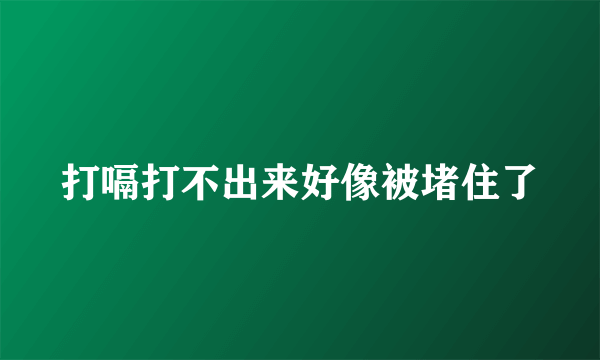 打嗝打不出来好像被堵住了